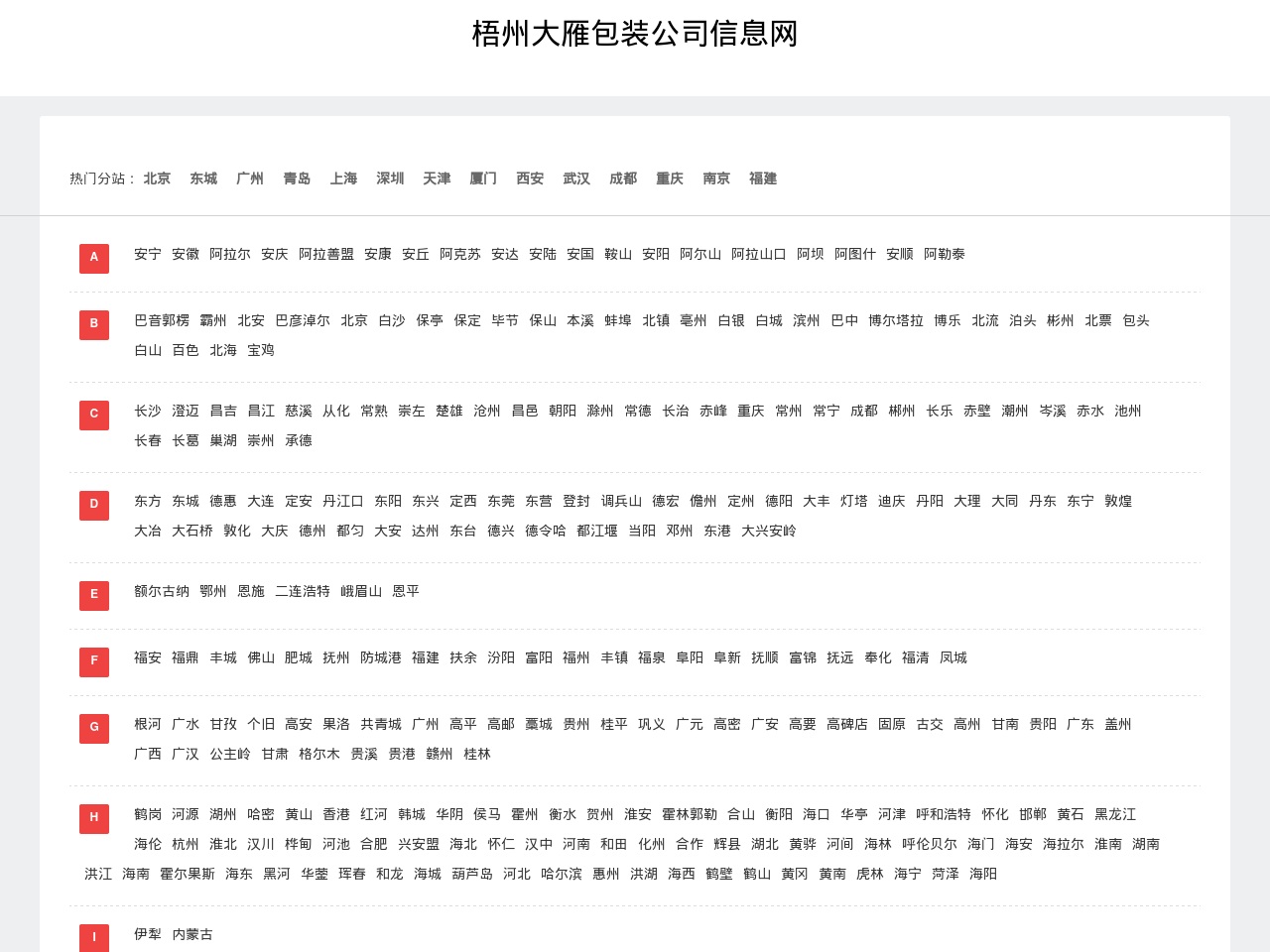 梧州大雁包装公司信息网

热门分站： 北京 东城 广州 青岛 上海 深圳 天津 厦门 西安 武汉 成都 重庆 南京 福建

A

安宁 安徽 阿拉尔 安庆 阿拉善盟 安康 安丘 阿克苏 安达 安陆 安国 鞍山 安阳 阿尔山 阿拉山口 阿坝 阿图什 安顺 阿勒泰

B

巴音郭楞 霸州 北安 巴彦淖尔 北京 白沙 保亭 保定 毕节 保山 本溪 蚌埠 北镇 亳州 白银 白城 滨州 巴中 博尔塔拉 博乐 北流 泊头 彬州 北票 包头 白山 百色 北海 宝鸡

C

长沙 澄迈 昌吉 昌江 慈溪 从化 常熟 崇左 楚雄 沧州 昌邑 朝阳 滁州 常德 长治 赤峰 重庆 常州 常宁 成都 郴州 长乐 赤壁 潮州 岑溪 赤水 池州 长春 长葛 巢湖 崇州 承德

D

东方 东城 德惠 大连 定安 丹江口 东阳 东兴 定西 东莞 东营 登封 调兵山 德宏 儋州 定州 德阳 大丰 灯塔 迪庆 丹阳 大理 大同 丹东 东宁 敦煌 大冶 大石桥 敦化 大庆 德州 都匀 大安 达州 东台 德兴 德令哈 都江堰 当阳 邓州 东港 大兴安岭

E

额尔古纳 鄂州 恩施 二连浩特 峨眉山 恩平

F

福安 福鼎 丰城 佛山 肥城 抚州 防城港 福建 扶余 汾阳 富阳 福州 丰镇 福泉 阜阳 阜新 抚顺 富锦 抚远 奉化 福清 凤城

G

根河 广水 甘孜 个旧 高安 果洛 共青城 广州 高平 高邮 藁城 贵州 桂平 巩义 广元 高密 广安 高要 高碑店 固原 古交 高州 甘南 贵阳 广东 盖州 广西 广汉 公主岭 甘肃 格尔木 贵溪 贵港 赣州 桂林

H

鹤岗 河源 湖州 哈密 黄山 香港 红河 韩城 华阴 侯马 霍州 衡水 贺州 淮安 霍林郭勒 合山 衡阳 海口 华亭 河津 呼和浩特 怀化 邯郸 黄石 黑龙江 海伦 杭州 淮北 汉川 桦甸 河池 合肥 兴安盟 海北 怀仁 汉中 河南 和田 化州 合作 辉县 湖北 黄骅 河间 海林 呼伦贝尔 海门 海安 海拉尔 淮南 湖南 洪江 海南 霍尔果斯 海东 黑河 华蓥 珲春 和龙 海城 葫芦岛 河北 哈尔滨 惠州 洪湖 海西 鹤壁 鹤山 黄冈 黄南 虎林 海宁 菏泽 海阳

I

伊犁 内蒙古